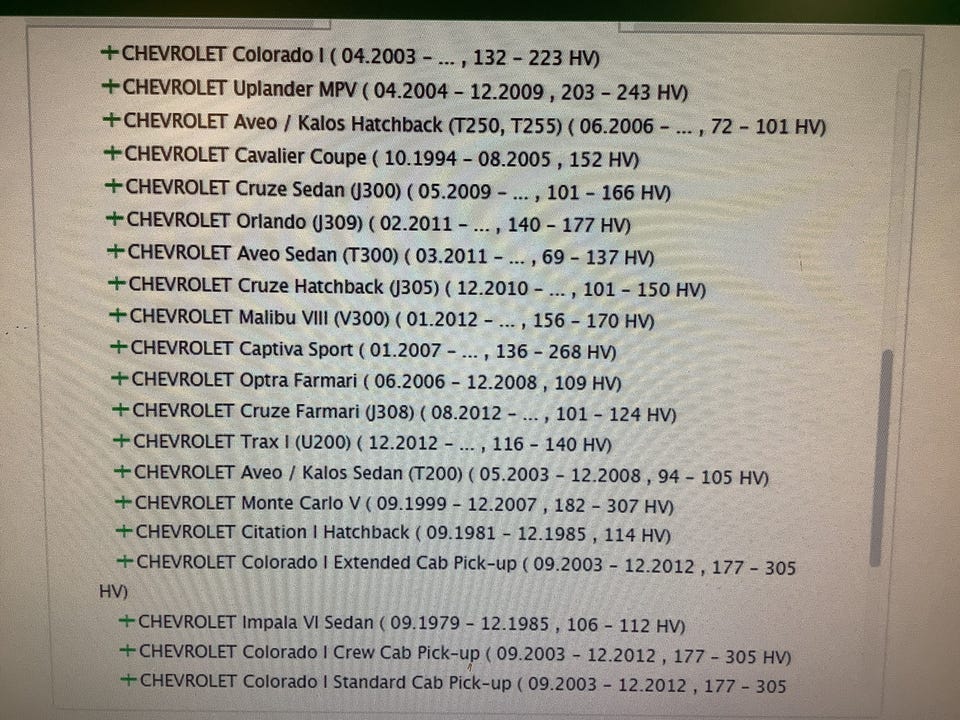 +CHEVROLET Colorado I ( 04.2003 - ... , 132 - 223 HV)
+CHEVROLET Uplander MPV ( 04.2004 - 12.2009 , 203 - 243 HV)
+CHEVROLET Aveo / Kalos Hatchback (T250, T255) ( 06.2006 - ... , 72 - 101 HV)
+CHEVROLET Cavalier Coupe ( 10.1994 - 08.2005 , 152 HV)
+CHEVROLET Cruze Sedan (J300) ( 05.2009 - ... , 101 - 166 HV)
+CHEVROLET Orlando (J309) ( 02.2011 - ... , 140 - 177 HV)
+CHEVROLET Aveo Sedan (T300) ( 03.2011 - ... , 69 - 137 HV)
+CHEVROLET Cruze Hatchback (J305) ( 12.2010 - ... , 101 - 150 HV)
+CHEVROLET Malibu VIII (V300) ( 01.2012 - ... , 156 - 170 HV)
+CHEVROLET Captiva Sport ( 01.2007 - ... , 136 - 268 HV)
+CHEVROLET Optra Farmari ( 06.2006 - 12.2008 , 109 HV)
+CHEVROLET Cruze Farmari (J308) ( 08.2012 - ... , 101 - 124 HV)
+CHEVROLET Trax I (U200) ( 12.2012 - ... , 116 - 140 HV)
+CHEVROLET Aveo / Kalos Sedan (T200) ( 05.2003 - 12.2008 , 94 - 105 HV)
+CHEVROLET Monte Carlo V ( 09.1999 - 12.2007 , 182 - 307 HV)
+CHEVROLET Citation I Hatchback ( 09.1981 - 12.1985 , 114 HV)
+CHEVROLET Colorado I Extended Cab Pick-up ( 09.2003 - 12.2012 , 177 - 305 HV)
+CHEVROLET Impala VI Sedan ( 09.1979 - 12.1985 , 106 - 112 HV)
+CHEVROLET Colorado I Crew Cab Pick-up ( 09.2003 - 12.2012 , 177 - 305 HV)
+CHEVROLET Colorado I Standard Cab Pick-up ( 09.2003 - 12.2012 , 177 - 305